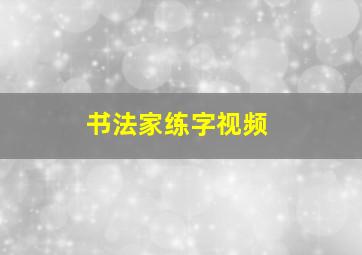 书法家练字视频